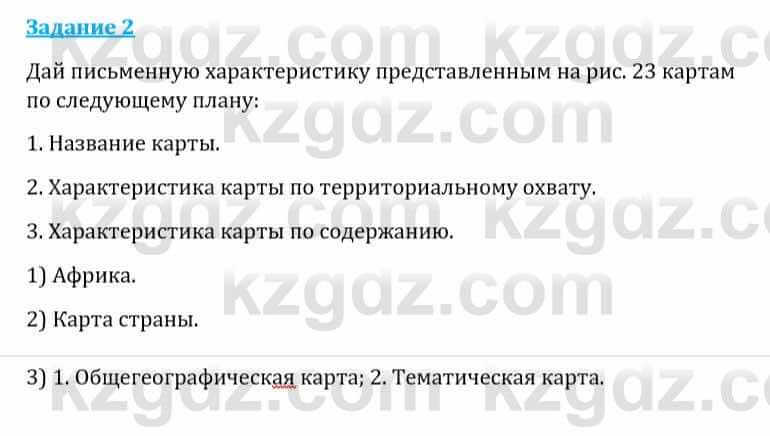 Задание 2

Дай письменную характеристику представленным на рис. 23 картам по следующему плану:

1. Название карты.

2. Характеристика карты по территориальному охвату.

3. Характеристика карты по содержанию.

1) Африка.

2) Карта страны.

3) 1. Общегеографическая карта; 2. Тематическая карта.

kzgdz.com kzgdz.com kzgdz.com kzgdz.com kzgdz.com kzgdz.com kzgdz.com